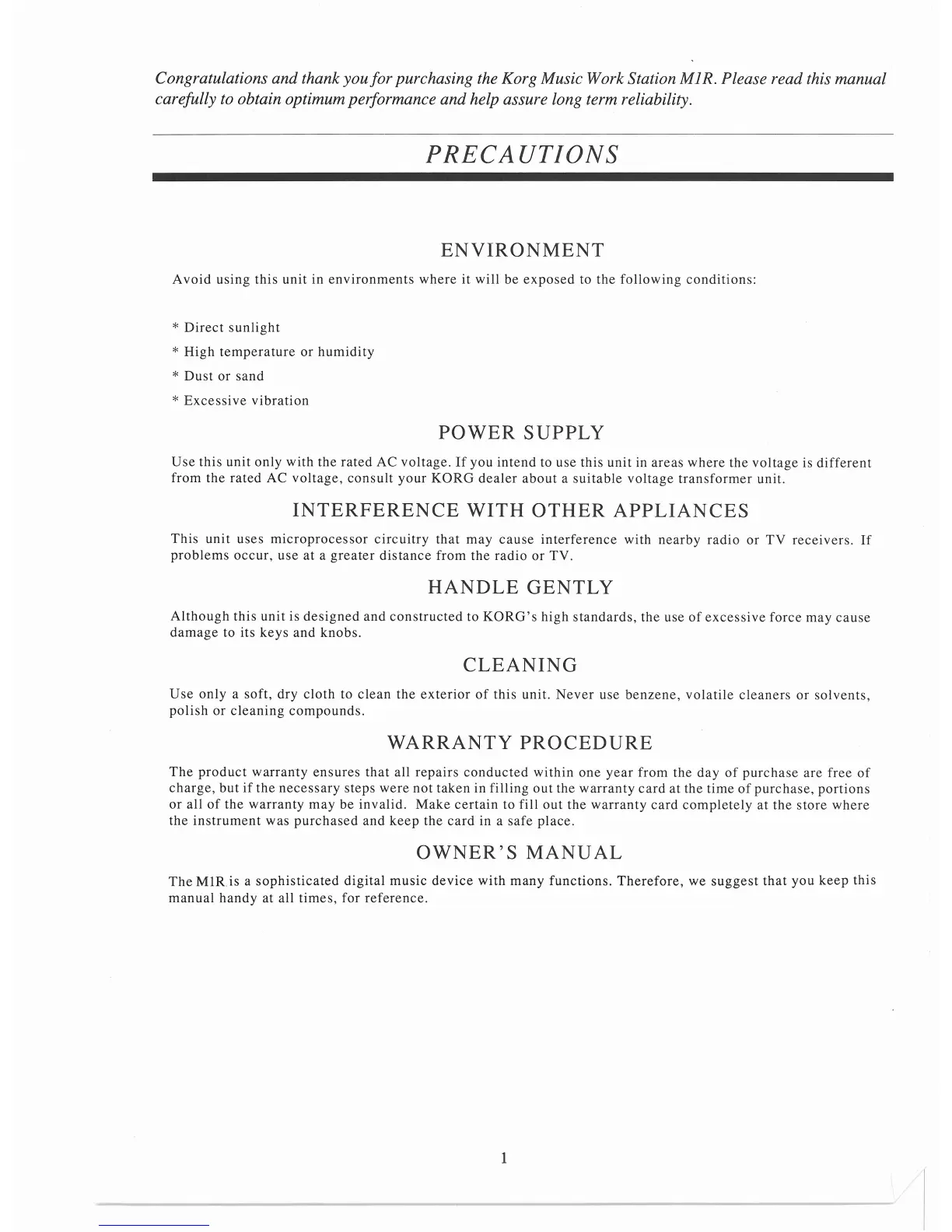 Congratulations and thank you for purchasing the Korg Music Work Station M1R. Please read this manual carefully to obtain optimum performance and help assure long term reliability.

PRECAUTIONS

ENVIRONMENT

Avoid using this unit in environments where it will be exposed to the following conditions:

* Direct sunlight
* High temperature or humidity
* Dust or sand
* Excessive vibration

POWER SUPPLY

Use this unit only with the rated AC voltage. If you intend to use this unit in areas where the voltage is different from the rated AC voltage, consult your KORG dealer about a suitable voltage transformer unit.

INTERFERENCE WITH OTHER APPLIANCES

This unit uses microprocessor circuitry that may cause interference with nearby radio or TV receivers. If problems occur, use at a greater distance from the radio or TV.

HANDLE GENTLY

Although this unit is designed and constructed to KORG's high standards, the use of excessive force may cause damage to its keys and knobs.

CLEANING

Use only a soft, dry cloth to clean the exterior of this unit. Never use benzene, volatile cleaners or solvents, polish or cleaning compounds.

WARRANTY PROCEDURE

The product warranty ensures that all repairs conducted within one year from the day of purchase are free of charge, but if the necessary steps were not taken in filling out the warranty card at the time of purchase, portions or all of the warranty may be invalid. Make certain to fill out the warranty card completely at the store where the instrument was purchased and keep the card in a safe place.

OWNER'S MANUAL

The M1R is a sophisticated digital music device with many functions. Therefore, we suggest that you keep this manual handy at all times, for reference.

1